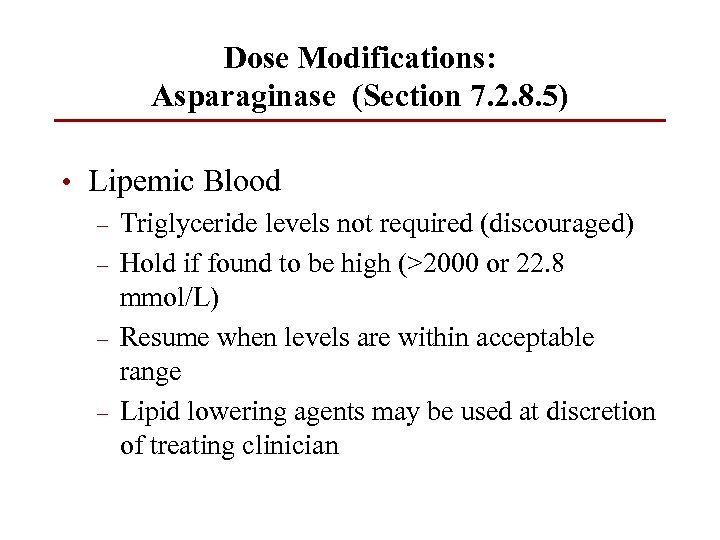 Dose Modifications:
Asparaginase (Section 7.2.8.5)

• Lipemic Blood
– Triglyceride levels not required (discouraged)
– Hold if found to be high (>2000 or 22.8 mmol/L)
– Resume when levels are within acceptable range
– Lipid lowering agents may be used at discretion of treating clinician